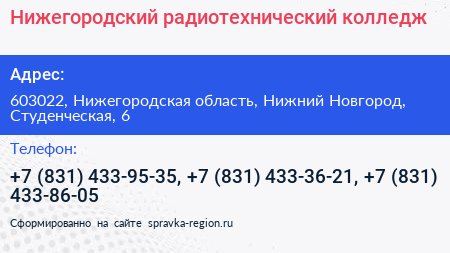 Нижегородский радиотехнический колледж

Адрес:

603022, Нижегородская область, Нижний Новгород, Студенческая, 6

Телефон:

+7 (831) 433-95-35, +7 (831) 433-36-21, +7 (831) 433-86-05

Сформированно на сайте spravka-region.ru